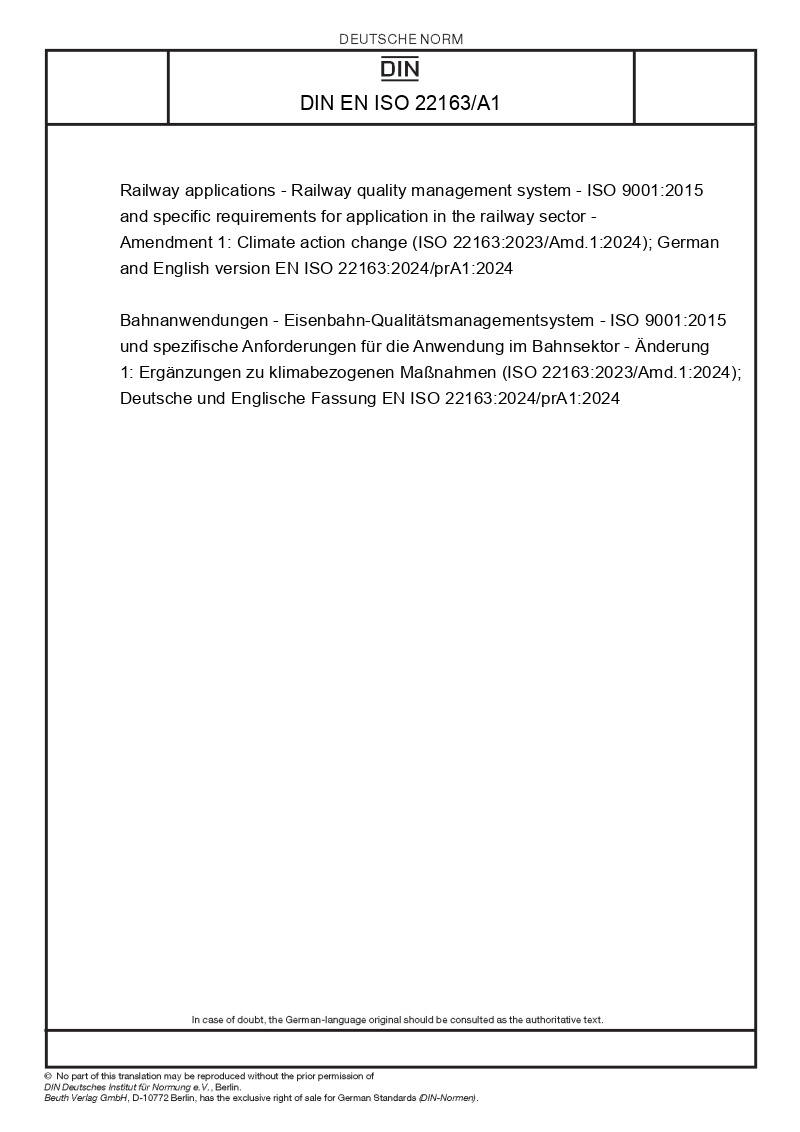 DEUTSCHE NORM

DIN

DIN EN ISO 22163/A1

Railway applications - Railway quality management system - ISO 9001:2015 and specific requirements for application in the railway sector - Amendment 1: Climate action change (ISO 22163:2023/Amd.1:2024); German and English version EN ISO 22163:2024/prA1:2024

Bahnanwendungen - Eisenbahn-Qualitätsmanagementsystem - ISO 9001:2015 und spezifische Anforderungen für die Anwendung im Bahnsektor - Änderung 1: Ergänzungen zu klimabezogenen Maßnahmen (ISO 22163:2023/Amd.1:2024); Deutsche und Englische Fassung EN ISO 22163:2024/prA1:2024

In case of doubt, the German-language original should be consulted as the authoritative text.

© No part of this translation may be reproduced without the prior permission of DIN Deutsches Institut für Normung e.V., Berlin.
Beuth Verlag GmbH, D-10772 Berlin, has the exclusive right of sale for German Standards (DIN-Normen).